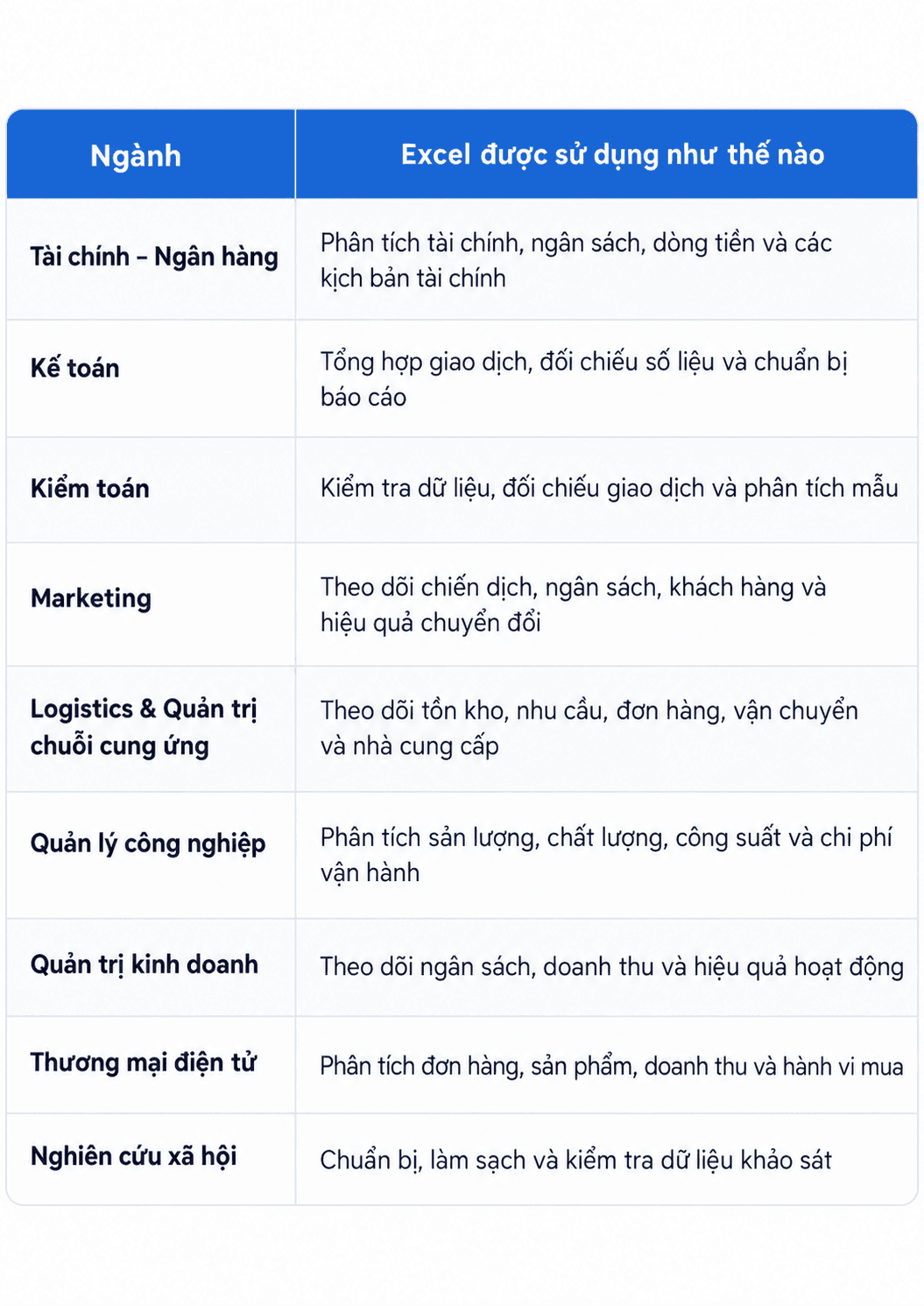 | Ngành | Excel được sử dụng như thế nào |
|---|---|
| Tài chính – Ngân hàng | Phân tích tài chính, ngân sách, dòng tiền và các kịch bản tài chính |
| Kế toán | Tổng hợp giao dịch, đối chiếu số liệu và chuẩn bị báo cáo |
| Kiểm toán | Kiểm tra dữ liệu, đối chiếu giao dịch và phân tích mẫu |
| Marketing | Theo dõi chiến dịch, ngân sách, khách hàng và hiệu quả chuyển đổi |
| Logistics & Quản trị chuỗi cung ứng | Theo dõi tồn kho, nhu cầu, đơn hàng, vận chuyển và nhà cung cấp |
| Quản lý công nghiệp | Phân tích sản lượng, chất lượng, công suất và chi phí vận hành |
| Quản trị kinh doanh | Theo dõi ngân sách, doanh thu và hiệu quả hoạt động |
| Thương mại điện tử | Phân tích đơn hàng, sản phẩm, doanh thu và hành vi mua |
| Nghiên cứu xã hội | Chuẩn bị, làm sạch và kiểm tra dữ liệu khảo sát |